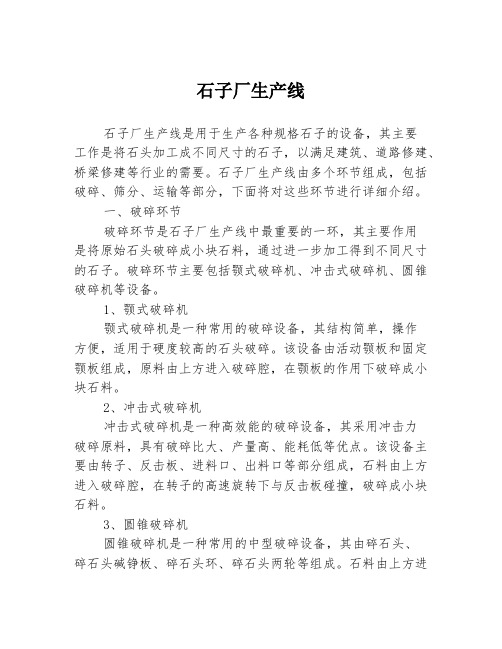 石子厂生产线

石子厂生产线是用于生产各种规格石子的设备，其主要工作是将石头加工成不同尺寸的石子，以满足建筑、道路修建、桥梁修建等行业的需要。石子厂生产线由多个环节组成，包括破碎、筛分、运输等部分，下面将对这些环节进行详细介绍。

一、破碎环节

破碎环节是石子厂生产线中最重要的一环，其主要作用是将原始石头破碎成小块石料，通过进一步加工得到不同尺寸的石子。破碎环节主要包括颚式破碎机、冲击式破碎机、圆锥破碎机等设备。

1、颚式破碎机

颚式破碎机是一种常用的破碎设备，其结构简单，操作方便，适用于硬度较高的石头破碎。该设备由活动颚板和固定颚板组成，原料由上方进入破碎腔，在颚板的作用下破碎成小块石料。

2、冲击式破碎机

冲击式破碎机是一种高效能的破碎设备，其采用冲击力破碎原料，具有破碎比大、产量高、能耗低等优点。该设备主要由转子、反击板、进料口、出料口等部分组成，石料由上方进入破碎腔，在转子的高速旋转下与反击板碰撞，破碎成小块石料。

3、圆锥破碎机

圆锥破碎机是一种常用的中型破碎设备，其由碎石头、碎石头碱铮板、碎石头环、碎石头两轮等组成。石料由上方进